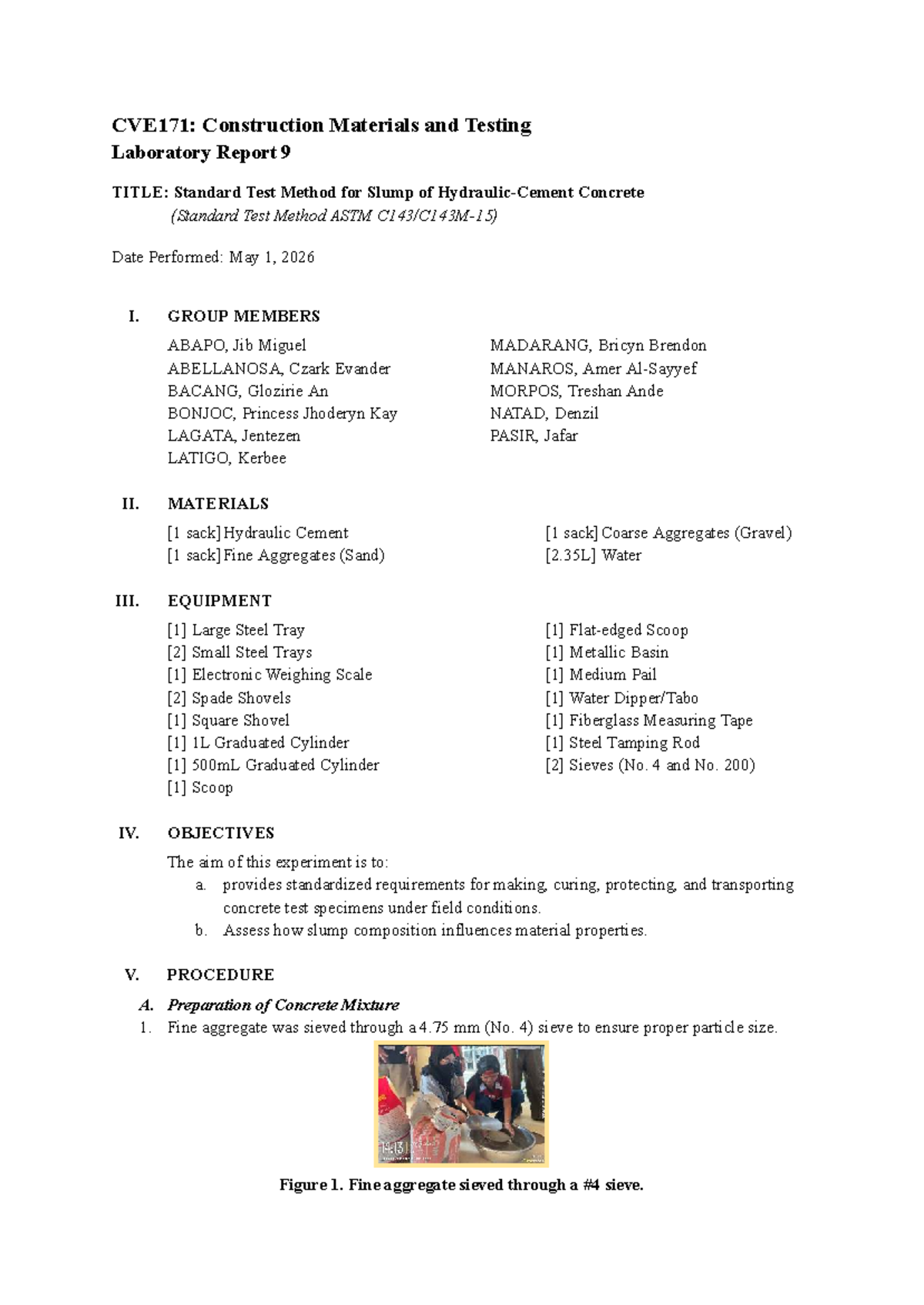 CVE171: Construction Materials and Testing
Laboratory Report 9

TITLE: Standard Test Method for Slump of Hydraulic-Cement Concrete
(Standard Test Method ASTM C143/C143M-15)

Date Performed: May 1, 2026

I. GROUP MEMBERS

ABAPO, Jib Miguel
ABELLANOSA, Czark Evander
BACANG, Glozirie An
BONJOC, Princess Jhoderyn Kay
LAGATA, Jentezen
LATIGO, Kerbee

MADARANG, Bricyn Brendon
MANAROS, Amer Al-Sayyef
MORPOS, Treshan Ande
NATAD, Denzil
PASIR, Jafar

II. MATERIALS

[1 sack] Hydraulic Cement
[1 sack] Fine Aggregates (Sand)

[1 sack] Coarse Aggregates (Gravel)
[2.35L] Water

III. EQUIPMENT

[1] Large Steel Tray
[2] Small Steel Trays
[1] Electronic Weighing Scale
[2] Spade Shovels
[1] Square Shovel
[1] 1L Graduated Cylinder
[1] 500mL Graduated Cylinder
[1] Scoop

[1] Flat-edged Scoop
[1] Metallic Basin
[1] Medium Pail
[1] Water Dipper/Tabo
[1] Fiberglass Measuring Tape
[1] Steel Tamping Rod
[2] Sieves (No. 4 and No. 200)

IV. OBJECTIVES

The aim of this experiment is to:
a. provides standardized requirements for making, curing, protecting, and transporting concrete test specimens under field conditions.
b. Assess how slump composition influences material properties.

V. PROCEDURE

A. Preparation of Concrete Mixture
1. Fine aggregate was sieved through a 4.75 mm (No. 4) sieve to ensure proper particle size.

Figure 1. Fine aggregate sieved through a #4 sieve.